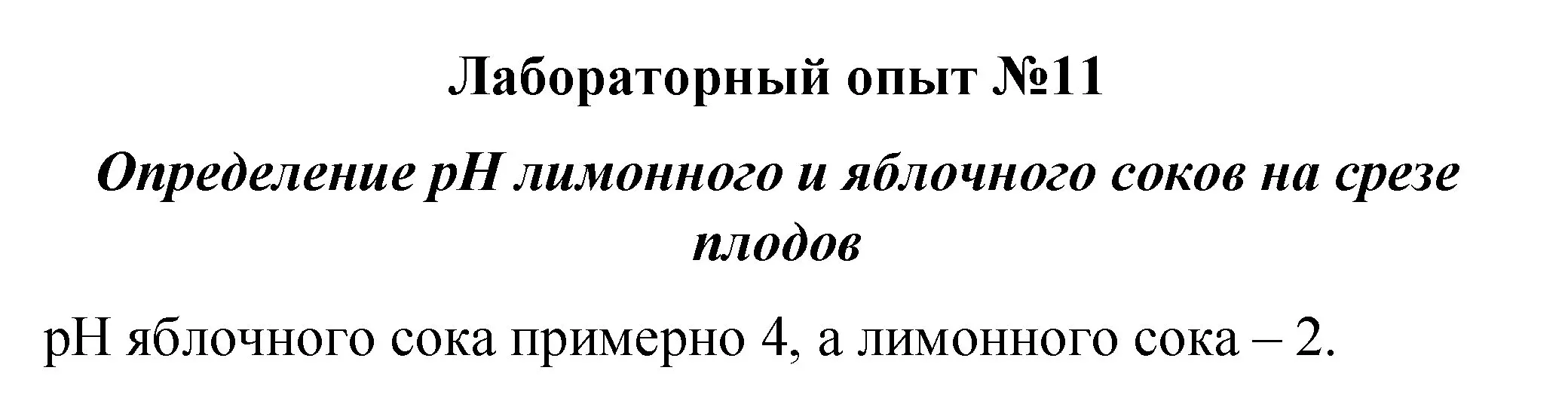 Лабораторный опыт №11

Определение pH лимонного и яблочного соков на срезе плодов

pH яблочного сока примерно 4, а лимонного сока – 2.